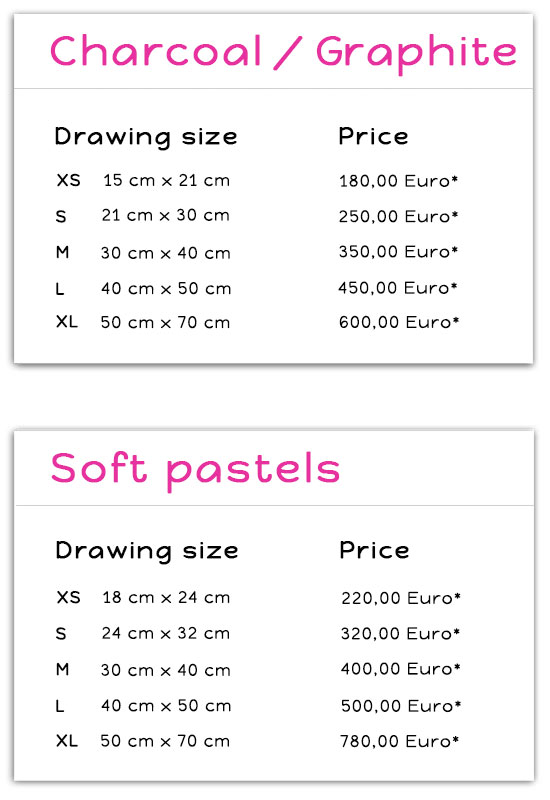 Charcoal / Graphite

| Drawing size | | Price |
|---|---|---|
| XS | 15 cm x 21 cm | 180,00 Euro* |
| S | 21 cm x 30 cm | 250,00 Euro* |
| M | 30 cm x 40 cm | 350,00 Euro* |
| L | 40 cm x 50 cm | 450,00 Euro* |
| XL | 50 cm x 70 cm | 600,00 Euro* |

Soft pastels

| Drawing size | | Price |
|---|---|---|
| XS | 18 cm x 24 cm | 220,00 Euro* |
| S | 24 cm x 32 cm | 320,00 Euro* |
| M | 30 cm x 40 cm | 400,00 Euro* |
| L | 40 cm x 50 cm | 500,00 Euro* |
| XL | 50 cm x 70 cm | 780,00 Euro* |